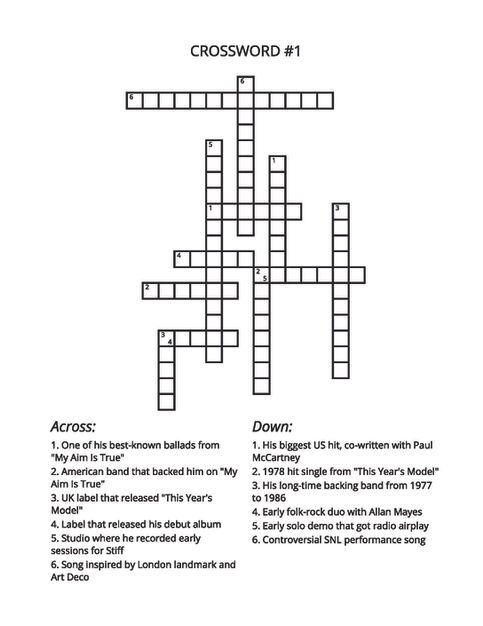 CROSSWORD #1

6
6
5
1
1
3
4
2
5
2
3
4

Across:
1. One of his best-known ballads from "My Aim Is True"
2. American band that backed him on "My Aim Is True"
3. UK label that released "This Year's Model"
4. Label that released his debut album
5. Studio where he recorded early sessions for Stiff
6. Song inspired by London landmark and Art Deco

Down:
1. His biggest US hit, co-written with Paul McCartney
2. 1978 hit single from "This Year's Model"
3. His long-time backing band from 1977 to 1986
4. Early folk-rock duo with Allan Mayes
5. Early solo demo that got radio airplay
6. Controversial SNL performance song